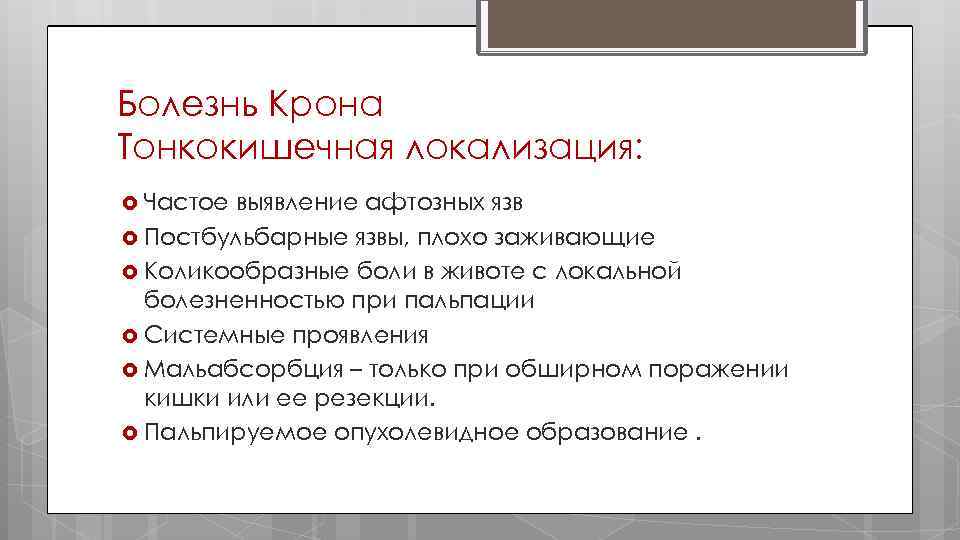 Болезнь Крона
Тонкокишечная локализация:

Частое выявление афтозных язв
Постбульбарные язвы, плохо заживающие
Коликообразные боли в животе с локальной болезненностью при пальпации
Системные проявления
Мальабсорбция – только при обширном поражении кишки или ее резекции.
Пальпируемое опухолевидное образование .